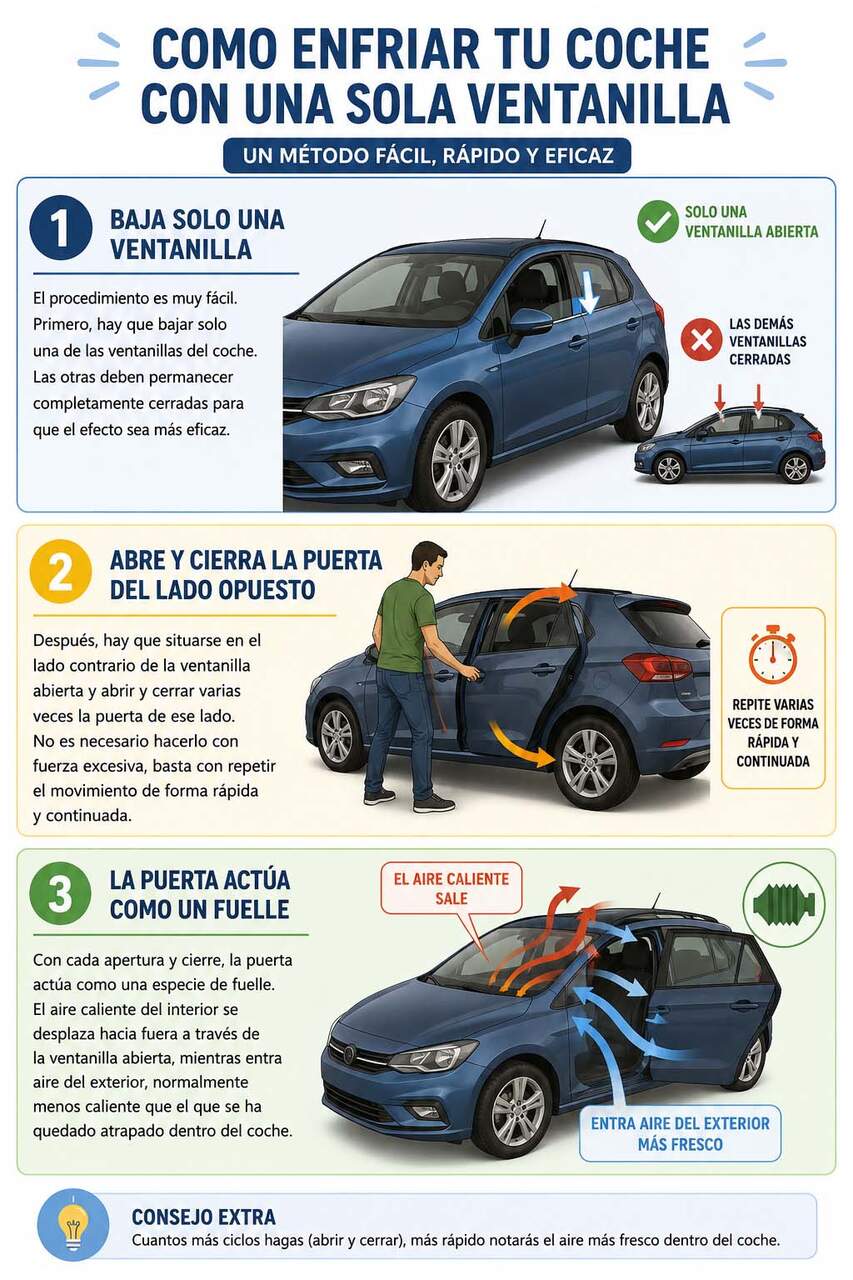 COMO ENFRIAR TU COCHE CON UNA SOLA VENTANILLA

UN MÉTODO FÁCIL, RÁPIDO Y EFICAZ

1

BAJA SOLO UNA VENTANILLA

El procedimiento es muy fácil. Primero, hay que bajar solo una de las ventanillas del coche. Las otras deben permanecer completamente cerradas para que el efecto sea más eficaz.

SOLO UNA VENTANILLA ABIERTA

LAS DEMÁS VENTANILLAS CERRADAS

2

ABRE Y CIERRA LA PUERTA DEL LADO OPUESTO

Después, hay que situarse en el lado contrario de la ventanilla abierta y abrir y cerrar varias veces la puerta de ese lado. No es necesario hacerlo con fuerza excesiva, basta con repetir el movimiento de forma rápida y continuada.

REPITE VARIAS VECES DE FORMA RÁPIDA Y CONTINUADA

3

LA PUERTA ACTÚA COMO UN FUELLE

Con cada apertura y cierre, la puerta actúa como una especie de fuelle. El aire caliente del interior se desplaza hacia fuera a través de la ventanilla abierta, mientras entra aire del exterior, normalmente menos caliente que el que se ha quedado atrapado dentro del coche.

EL AIRE CALIENTE SALE

ENTRA AIRE DEL EXTERIOR MÁS FRESCO

CONSEJO EXTRA

Cuantos más ciclos hagas (abrir y cerrar), más rápido notarás el aire más fresco dentro del coche.